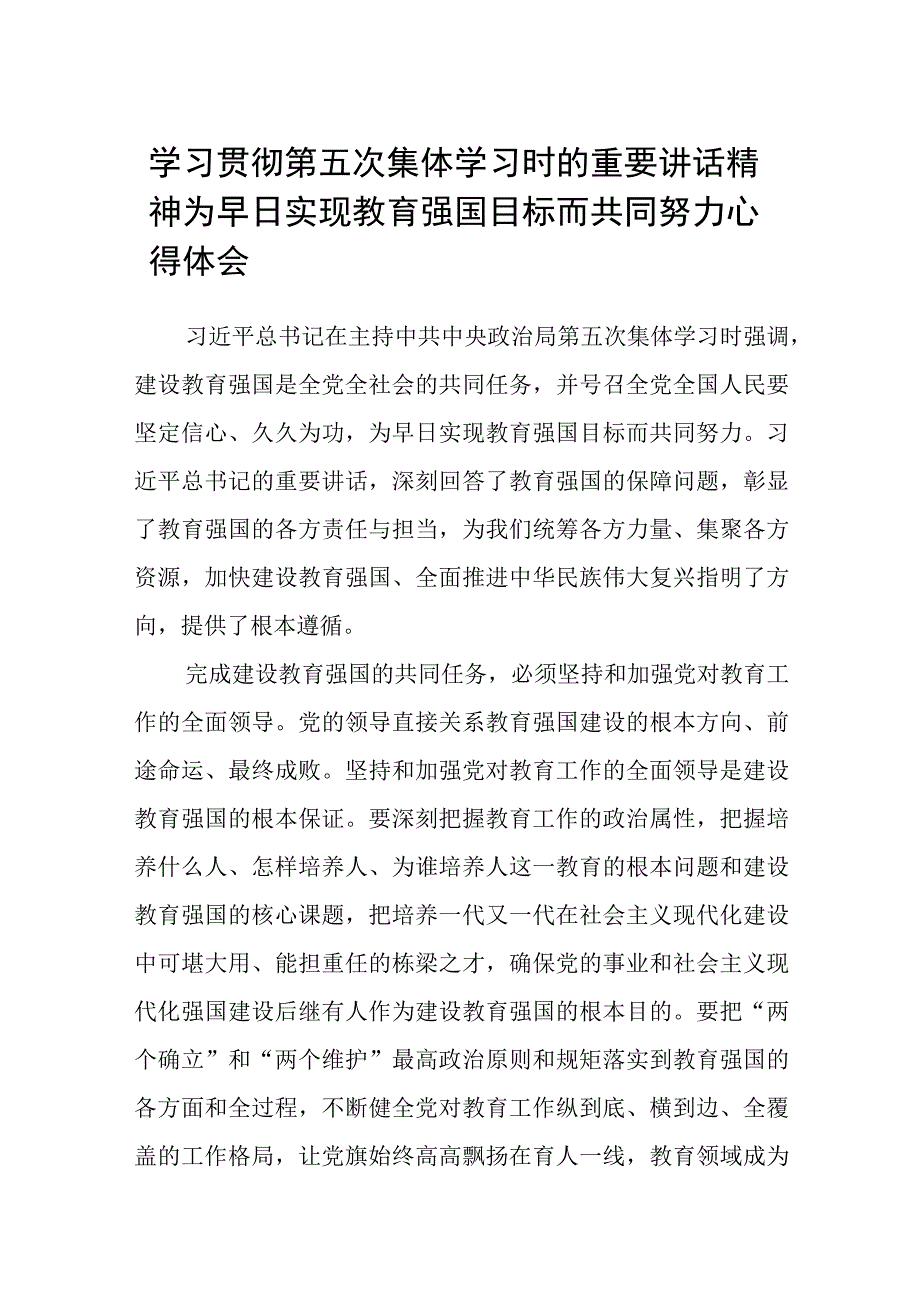 学习贯彻第五次集体学习时的重要讲话精神为早日实现教育强国目标而共同努力心得体会

习近平总书记在主持中共中央政治局第五次集体学习时强调，建设教育强国是全党全社会的共同任务，并号召全党全国人民要坚定信心、久久为功，为早日实现教育强国目标而共同努力。习近平总书记的重要讲话，深刻回答了教育强国的保障问题，彰显了教育强国的各方责任与担当，为我们统筹各方力量、集聚各方资源，加快建设教育强国、全面推进中华民族伟大复兴指明了方向，提供了根本遵循。

完成建设教育强国的共同任务，必须坚持和加强党对教育工作的全面领导。党的领导直接关系教育强国建设的根本方向、前途命运、最终成败。坚持和加强党对教育工作的全面领导是建设教育强国的根本保证。要深刻把握教育工作的政治属性，把握培养什么人、怎样培养人、为谁培养人这一教育的根本问题和建设教育强国的核心课题，把培养一代又一代在社会主义现代化建设中可堪大用、能担重任的栋梁之才，确保党的事业和社会主义现代化强国建设后继有人作为建设教育强国的根本目的。要把“两个确立”和“两个维护”最高政治原则和规矩落实到教育强国的各方面和全过程，不断健全党对教育工作纵到底、横到边、全覆盖的工作格局，让党旗始终高高飘扬在育人一线，教育领域成为